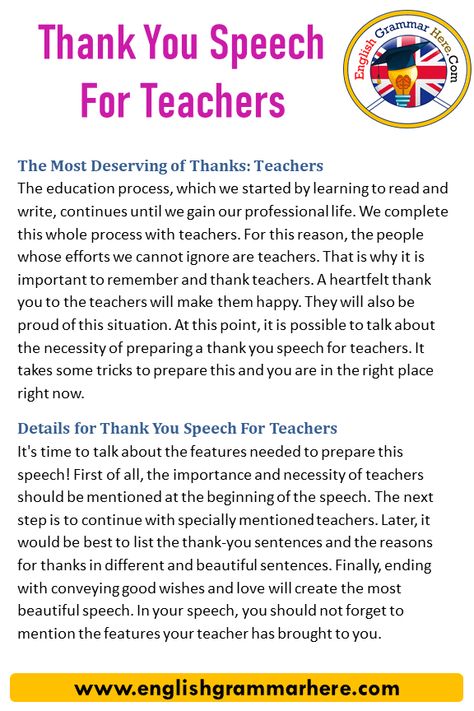 Thank You Speech For Teachers

English Grammar Here.Com

The Most Deserving of Thanks: Teachers
The education process, which we started by learning to read and write, continues until we gain our professional life. We complete this whole process with teachers. For this reason, the people whose efforts we cannot ignore are teachers. That is why it is important to remember and thank teachers. A heartfelt thank you to the teachers will make them happy. They will also be proud of this situation. At this point, it is possible to talk about the necessity of preparing a thank you speech for teachers. It takes some tricks to prepare this and you are in the right place right now.

Details for Thank You Speech For Teachers
It's time to talk about the features needed to prepare this speech! First of all, the importance and necessity of teachers should be mentioned at the beginning of the speech. The next step is to continue with specially mentioned teachers. Later, it would be best to list the thank-you sentences and the reasons for thanks in different and beautiful sentences. Finally, ending with conveying good wishes and love will create the most beautiful speech. In your speech, you should not forget to mention the features your teacher has brought to you.

www.englishgrammarhere.com